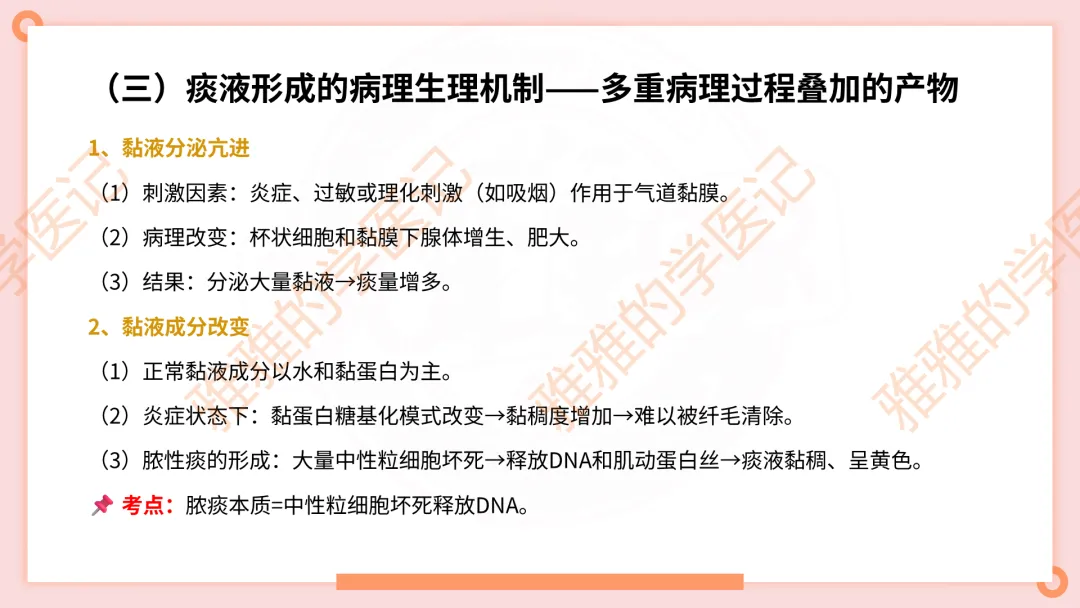 （三）痰液形成的病理生理机制——多重病理过程叠加的产物

1、黏液分泌亢进

（1）刺激因素：炎症、过敏或理化刺激（如吸烟）作用于气道黏膜。

（2）病理改变：杯状细胞和黏膜下腺体增生、肥大。

（3）结果：分泌大量黏液→痰量增多。

2、黏液成分改变

（1）正常黏液成分以水和黏蛋白为主。

（2）炎症状态下：黏蛋白糖基化模式改变→黏稠度增加→难以被纤毛清除。

（3）脓性痰的形成：大量中性粒细胞坏死→释放DNA和肌动蛋白丝→痰液黏稠、呈黄色。

📌 考点：脓痰本质=中性粒细胞坏死释放DNA。

雅雅的学医记